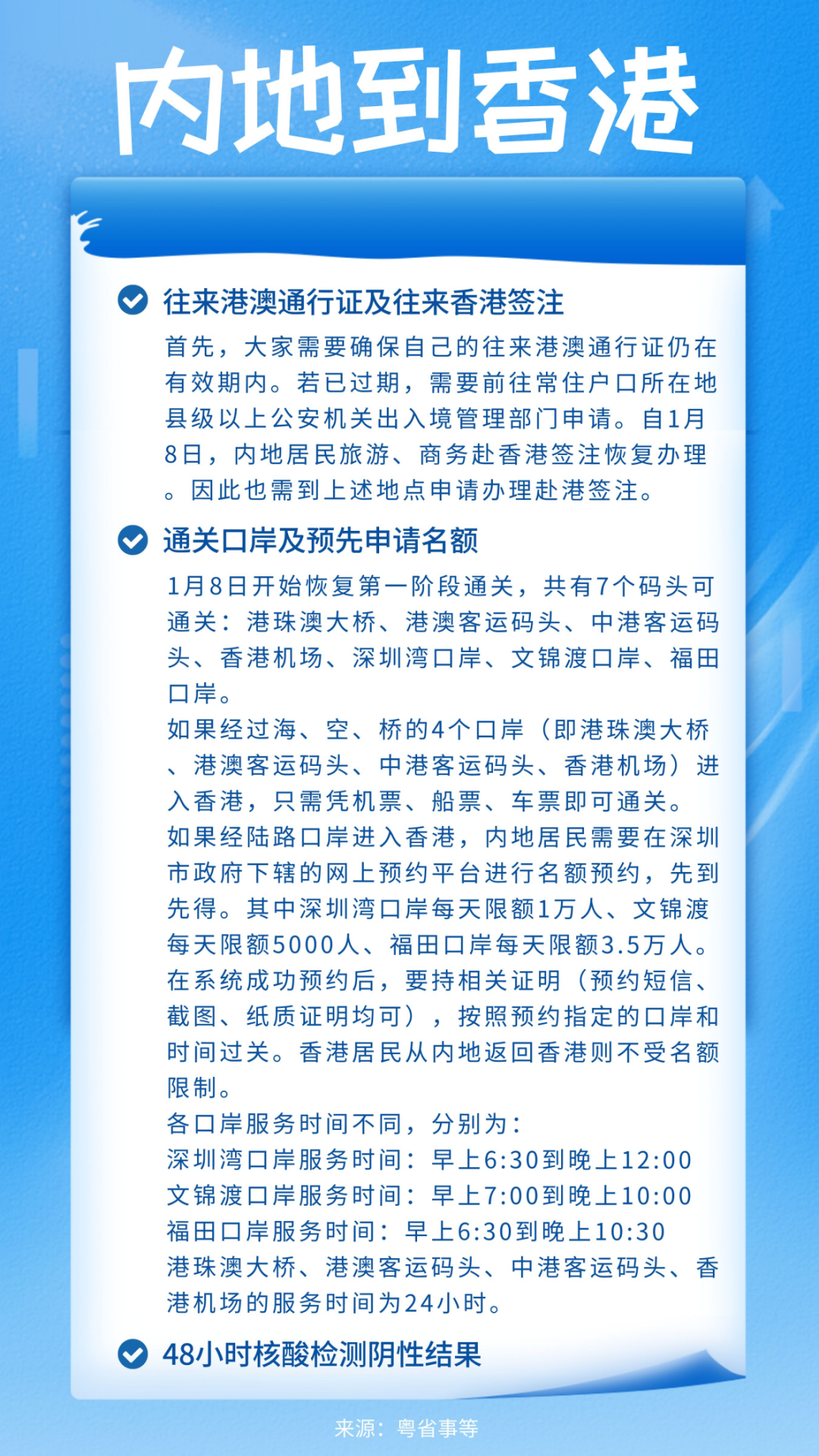 内地到香港

往来港澳通行证及往来香港签注

首先，大家需要确保自己的往来港澳通行证仍在有效期内。若已过期，需要前往常住户口所在地县级以上公安机关出入境管理部门申请。自1月8日，内地居民旅游、商务赴香港签注恢复办理。因此也需到上述地点申请办理赴港签注。

通关口岸及预先申请名额

1月8日开始恢复第一阶段通关，共有7个码头可通关：港珠澳大桥、港澳客运码头、中港客运码头、香港机场、深圳湾口岸、文锦渡口岸、福田口岸。
如果经过海、空、桥的4个口岸（即港珠澳大桥、港澳客运码头、中港客运码头、香港机场）进入香港，只需凭机票、船票、车票即可通关。
如果经陆路口岸进入香港，内地居民需要在深圳市政府下辖的网上预约平台进行名额预约，先到先得。其中深圳湾口岸每天限额1万人、文锦渡每天限额5000人、福田口岸每天限额3.5万人。在系统成功预约后，要持相关证明（预约短信、截图、纸质证明均可），按照预约指定的口岸和时间过关。香港居民从内地返回香港则不受名额限制。
各口岸服务时间不同，分别为：
深圳湾口岸服务时间：早上6:30到晚上12:00
文锦渡口岸服务时间：早上7:00到晚上10:00
福田口岸服务时间：早上6:30到晚上10:30
港珠澳大桥、港澳客运码头、中港客运码头、香港机场的服务时间为24小时。

48小时核酸检测阴性结果

来源：粤省事等